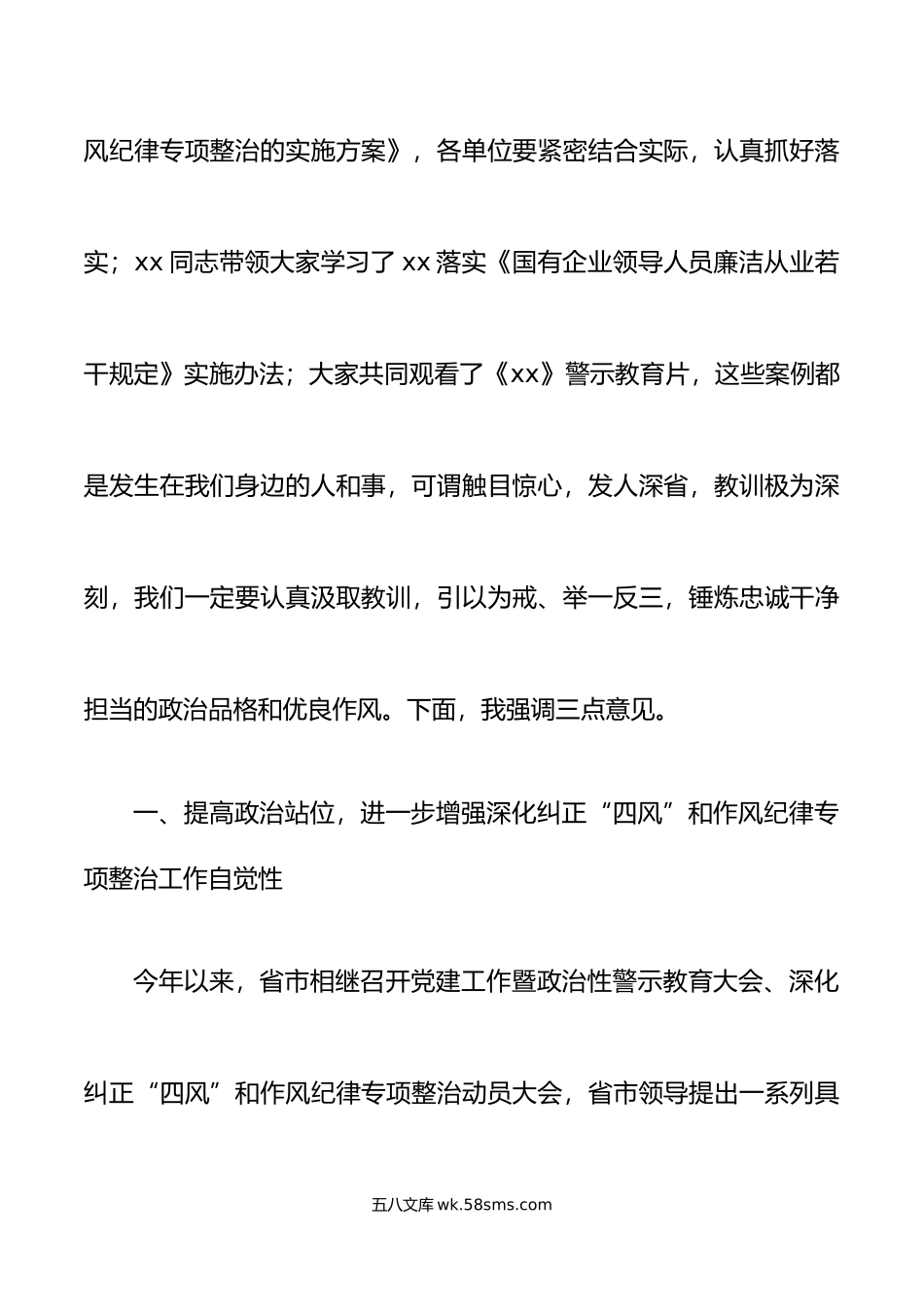 风纪律专项整治的实施方案》，各单位要紧密结合实际，认真抓好落实；xx 同志带领大家学习了 xx 落实《国有企业领导人员廉洁从业若干规定》实施办法；大家共同观看了《xx》警示教育片，这些案例都是发生在我们身边的人和事，可谓触目惊心，发人深省，教训极为深刻，我们一定要认真汲取教训，引以为戒、举一反三，锤炼忠诚干净担当的政治品格和优良作风。下面，我强调三点意见。

一、提高政治站位，进一步增强深化纠正“四风”和作风纪律专项整治工作自觉性

今年以来，省市相继召开党建工作暨政治性警示教育大会、深化纠正“四风”和作风纪律专项整治动员大会，省市领导提出一系列具

五八文库 wk.58sms.com